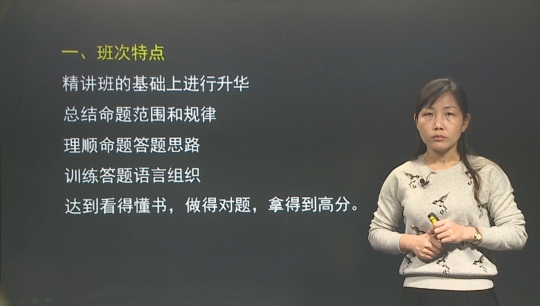 一、班次特点

精讲班的基础上进行升华

总结命题范围和规律

理顺命题答题思路

训练答题语言组织

达到看得懂书，做得对题，拿得到高分。